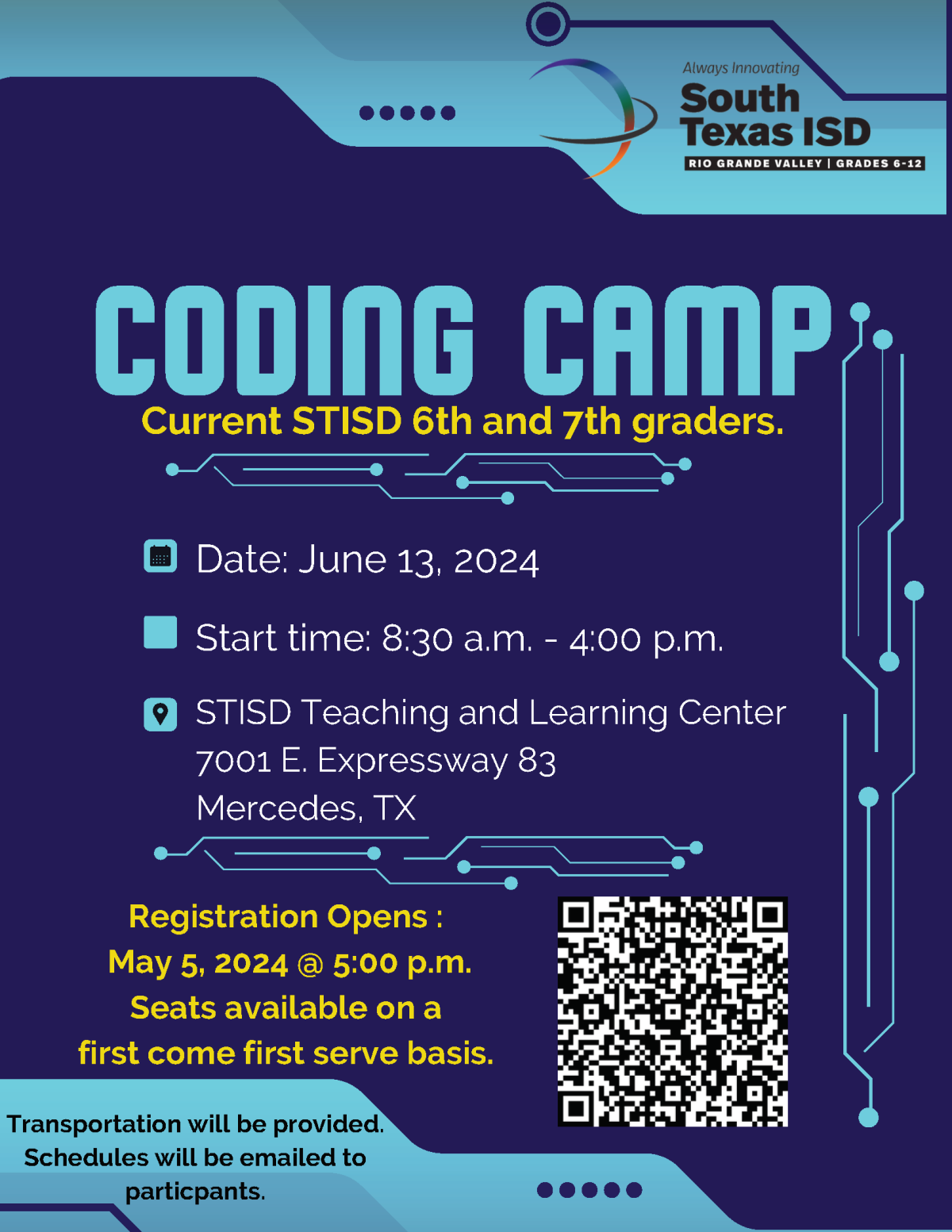 Always Innovating
South Texas ISD
RIO GRANDE VALLEY | GRADES 6-12

CODING CAMP
Current STISD 6th and 7th graders.

Date: June 13, 2024

Start time: 8:30 a.m. - 4:00 p.m.

STISD Teaching and Learning Center
7001 E. Expressway 83
Mercedes, TX

Registration Opens :
May 5, 2024 @ 5:00 p.m.
Seats available on a
first come first serve basis.

Transportation will be provided.
Schedules will be emailed to
particpants.